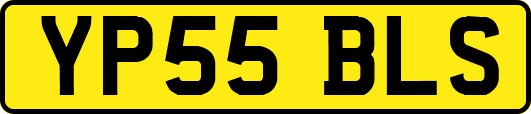 YP55 BLS